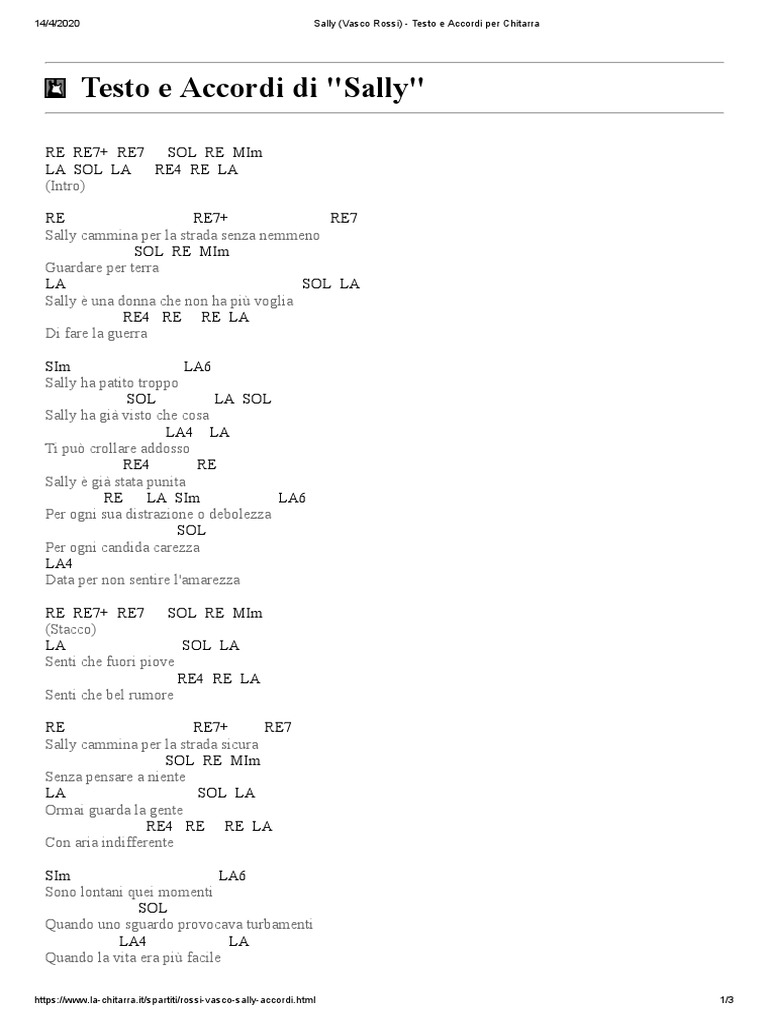 14/4/2020 Sally (Vasco Rossi) - Testo e Accordi per Chitarra

Testo e Accordi di "Sally"

RE RE7+ RE7 SOL RE MIm
LA SOL LA RE4 RE LA
(Intro)

RE RE7+ RE7
Sally cammina per la strada senza nemmeno
SOL RE MIm
Guardare per terra
LA SOL LA
Sally è una donna che non ha più voglia
RE4 RE RE LA
Di fare la guerra

SIm LA6
Sally ha patito troppo
SOL LA SOL
Sally ha già visto che cosa
LA4 LA
Ti può crollare addosso
RE4 RE
Sally è già stata punita
RE LA SIm LA6
Per ogni sua distrazione o debolezza
SOL
Per ogni candida carezza
LA4
Data per non sentire l'amarezza

RE RE7+ RE7 SOL RE MIm
(Stacco)
LA SOL LA
Senti che fuori piove
RE4 RE LA
Senti che bel rumore

RE RE7+ RE7
Sally cammina per la strada sicura
SOL RE MIm
Senza pensare a niente
LA SOL LA
Ormai guarda la gente
RE4 RE RE LA
Con aria indifferente

SIm LA6
Sono lontani quei momenti
SOL
Quando uno sguardo provocava turbamenti
LA4 LA
Quando la vita era più facile

https://www.la-chitarra.it/spartiti/rossi-vasco-sally-accordi.html 1/3